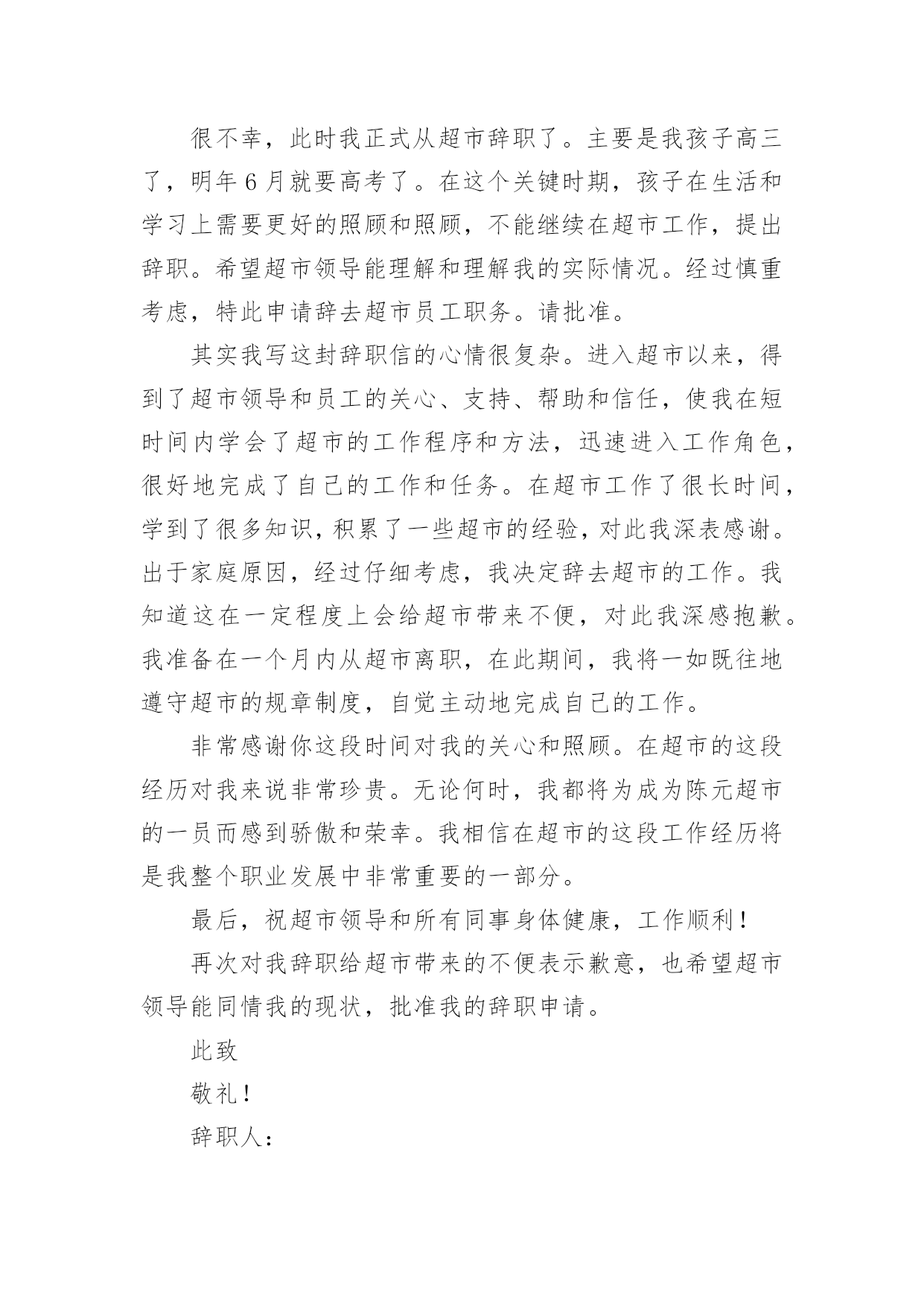 很不幸，此时我正式从超市辞职了。主要是我孩子高三了，明年6月就要高考了。在这个关键时期，孩子在生活和学习上需要更好的照顾和照顾，不能继续在超市工作，提出辞职。希望超市领导能理解和理解我的实际情况。经过慎重考虑，特此申请辞去超市员工职务。请批准。

其实我写这封辞职信的心情很复杂。进入超市以来，得到了超市领导和员工的关心、支持、帮助和信任，使我在短时间内学会了超市的工作程序和方法，迅速进入工作角色，很好地完成了自己的工作和任务。在超市工作了很长时间，学到了很多知识，积累了一些超市的经验，对此我深表感谢。出于家庭原因，经过仔细考虑，我决定辞去超市的工作。我知道这在一定程度上会给超市带来不便，对此我深感抱歉。我准备在一个月内从超市离职，在此期间，我将一如既往地遵守超市的规章制度，自觉主动地完成自己的工作。

非常感谢你这段时间对我的关心和照顾。在超市的这段经历对我来说非常珍贵。无论何时，我都将为成为陈元超市的一员而感到骄傲和荣幸。我相信在超市的这段工作经历将是我整个职业发展中非常重要的一部分。

最后，祝超市领导和所有同事身体健康，工作顺利！

再次对我辞职给超市带来的不便表示歉意，也希望超市领导能同情我的现状，批准我的辞职申请。

此致

敬礼！

辞职人：